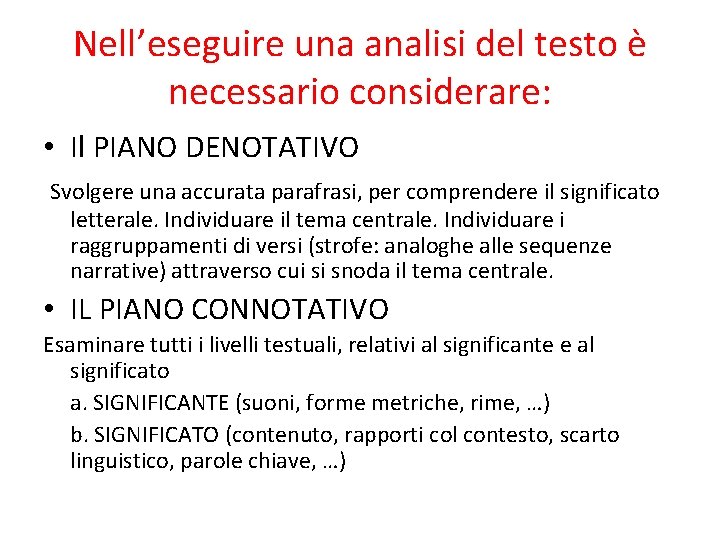 Nell’eseguire una analisi del testo è necessario considerare:

• Il PIANO DENOTATIVO

Svolgere una accurata parafrasi, per comprendere il significato letterale. Individuare il tema centrale. Individuare i raggruppamenti di versi (strofe: analoghe alle sequenze narrative) attraverso cui si snoda il tema centrale.

• IL PIANO CONNOTATIVO

Esaminare tutti i livelli testuali, relativi al significante e al significato

a. SIGNIFICANTE (suoni, forme metriche, rime, …)

b. SIGNIFICATO (contenuto, rapporti col contesto, scarto linguistico, parole chiave, …)